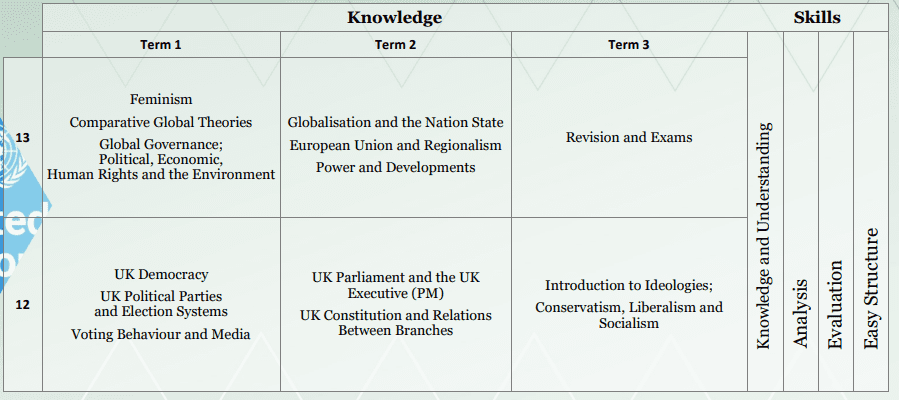 | | Knowledge | | | Skills | | | |
|---|---|---|---|---|---|---|---|
| | Term 1 | Term 2 | Term 3 | Knowledge and Understanding | Analysis | Evaluation | Easy Structure |
| 13 | Feminism<br>Comparative Global Theories<br>Global Governance; Political, Economic, Human Rights and the Environment | Globalisation and the Nation State<br>European Union and Regionalism<br>Power and Developments | Revision and Exams | | | | |
| 12 | UK Democracy<br>UK Political Parties and Election Systems<br>Voting Behaviour and Media | UK Parliament and the UK Executive (PM)<br>UK Constitution and Relations Between Branches | Introduction to Ideologies; Conservatism, Liberalism and Socialism | | | | |